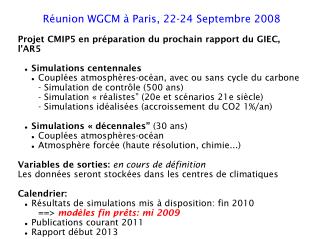 Réunion WGCM à Paris, 22-24 Septembre 2008

Projet CMIP5 en préparation du prochain rapport du GIEC, l'AR5

• Simulations centennales
• Couplées atmosphères-océan, avec ou sans cycle du carbone
- Simulation de contrôle (500 ans)
- Simulation « réalistes" (20e et scénarios 21e siècle)
- Simulations idéalisées (accroissement du CO2 1%/an)

• Simulations « décennales" (30 ans)
• Couplées atmosphères-océan
• Atmosphère forcée (haute résolution, chimie...)

Variables de sorties: en cours de définition
Les données seront stockées dans les centres de climatiques

Calendrier:
• Résultats de simulations mis à disposition: fin 2010
==> modèles fin prêts: mi 2009
• Publications courant 2011
• Rapport début 2013